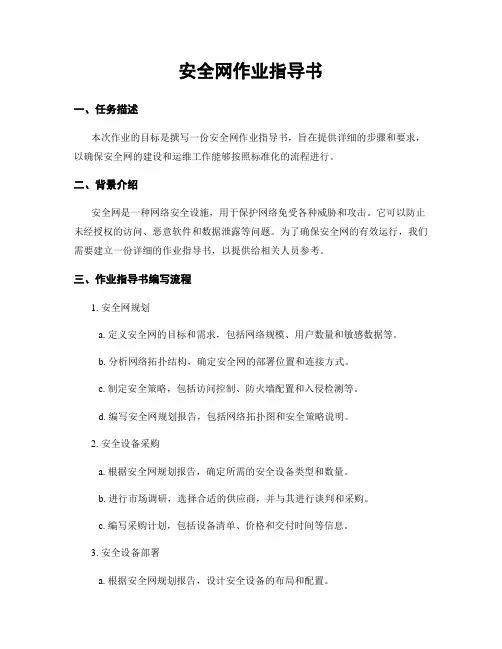 安全网作业指导书

一、任务描述

本次作业的目标是撰写一份安全网作业指导书，旨在提供详细的步骤和要求，以确保安全网的建设和运维工作能够按照标准化的流程进行。

二、背景介绍

安全网是一种网络安全设施，用于保护网络免受各种威胁和攻击。它可以防止未经授权的访问、恶意软件和数据泄露等问题。为了确保安全网的有效运行，我们需要建立一份详细的作业指导书，以提供给相关人员参考。

三、作业指导书编写流程

1. 安全网规划

a. 定义安全网的目标和需求，包括网络规模、用户数量和敏感数据等。

b. 分析网络拓扑结构，确定安全网的部署位置和连接方式。

c. 制定安全策略，包括访问控制、防火墙配置和入侵检测等。

d. 编写安全网规划报告，包括网络拓扑图和安全策略说明。

2. 安全设备采购

a. 根据安全网规划报告，确定所需的安全设备类型和数量。

b. 进行市场调研，选择合适的供应商，并与其进行谈判和采购。

c. 编写采购计划，包括设备清单、价格和交付时间等信息。

3. 安全设备部署

a. 根据安全网规划报告，设计安全设备的布局和配置。